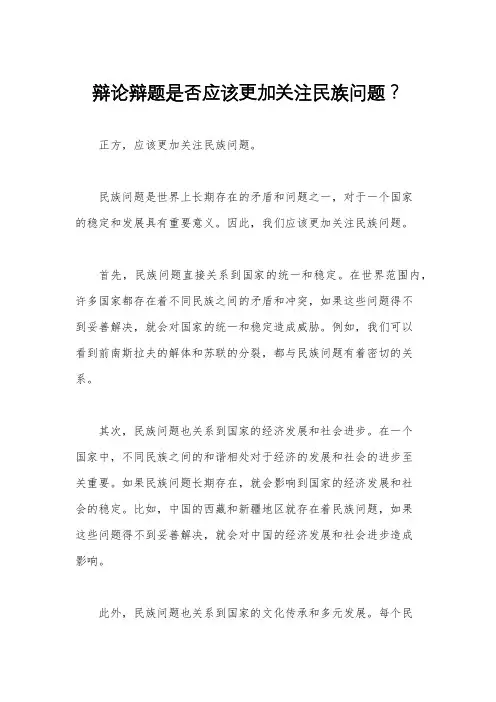 辩论辩题是否应该更加关注民族问题？

正方，应该更加关注民族问题。

民族问题是世界上长期存在的矛盾和问题之一，对于一个国家的稳定和发展具有重要意义。因此，我们应该更加关注民族问题。

首先，民族问题直接关系到国家的统一和稳定。在世界范围内，许多国家都存在着不同民族之间的矛盾和冲突，如果这些问题得不到妥善解决，就会对国家的统一和稳定造成威胁。例如，我们可以看到前南斯拉夫的解体和苏联的分裂，都与民族问题有着密切的关系。

其次，民族问题也关系到国家的经济发展和社会进步。在一个国家中，不同民族之间的和谐相处对于经济的发展和社会的进步至关重要。如果民族问题长期存在，就会影响到国家的经济发展和社会的稳定。比如，中国的西藏和新疆地区就存在着民族问题，如果这些问题得不到妥善解决，就会对中国的经济发展和社会进步造成影响。

此外，民族问题也关系到国家的文化传承和多元发展。每个民